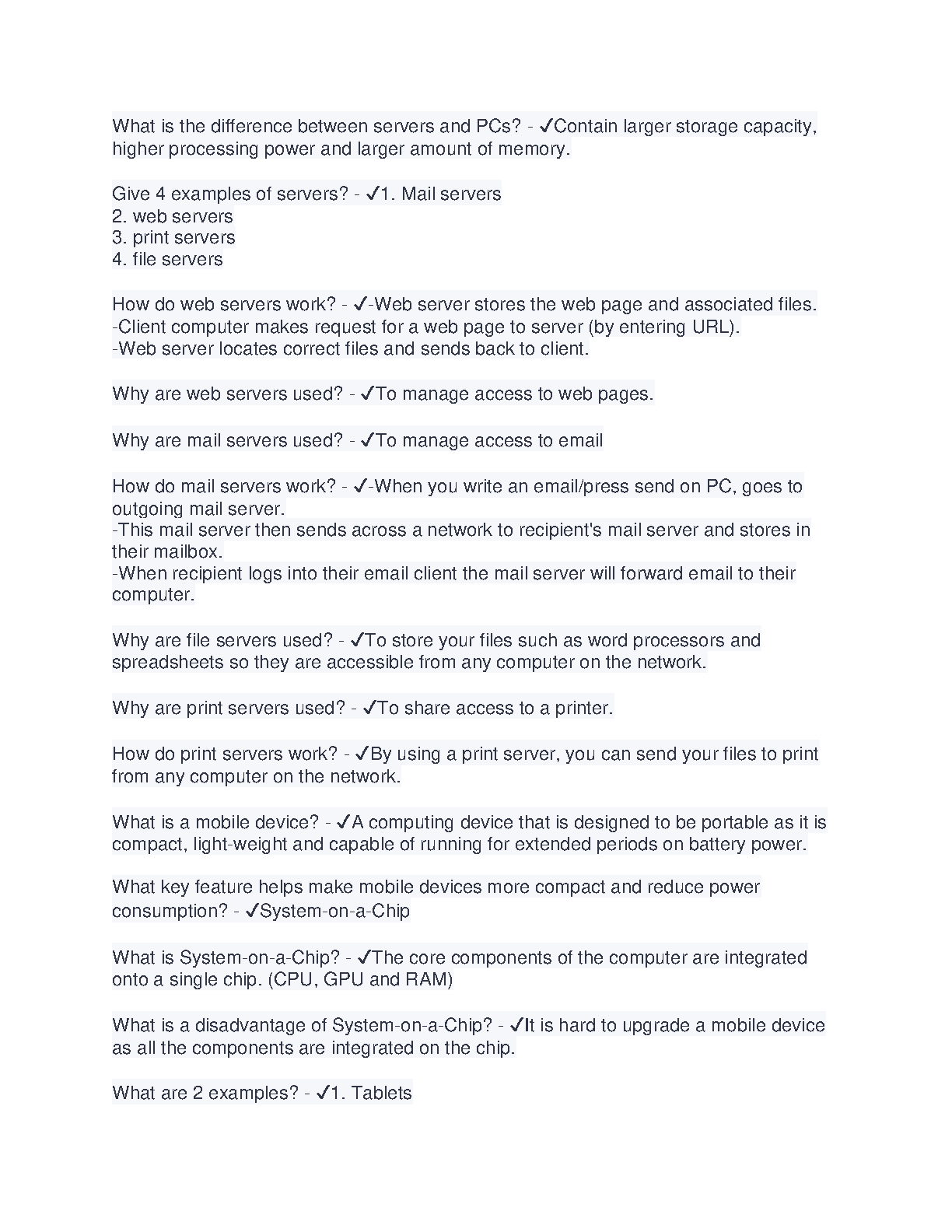 What is the difference between servers and PCs? - ✓Contain larger storage capacity, higher processing power and larger amount of memory.

Give 4 examples of servers? - ✓1. Mail servers
2. web servers
3. print servers
4. file servers

How do web servers work? - ✓-Web server stores the web page and associated files.
-Client computer makes request for a web page to server (by entering URL).
-Web server locates correct files and sends back to client.

Why are web servers used? - ✓To manage access to web pages.

Why are mail servers used? - ✓To manage access to email

How do mail servers work? - ✓-When you write an email/press send on PC, goes to outgoing mail server.
-This mail server then sends across a network to recipient's mail server and stores in their mailbox.
-When recipient logs into their email client the mail server will forward email to their computer.

Why are file servers used? - ✓To store your files such as word processors and spreadsheets so they are accessible from any computer on the network.

Why are print servers used? - ✓To share access to a printer.

How do print servers work? - ✓By using a print server, you can send your files to print from any computer on the network.

What is a mobile device? - ✓A computing device that is designed to be portable as it is compact, light-weight and capable of running for extended periods on battery power.

What key feature helps make mobile devices more compact and reduce power consumption? - ✓System-on-a-Chip

What is System-on-a-Chip? - ✓The core components of the computer are integrated onto a single chip. (CPU, GPU and RAM)

What is a disadvantage of System-on-a-Chip? - ✓It is hard to upgrade a mobile device as all the components are integrated on the chip.

What are 2 examples? - ✓1. Tablets